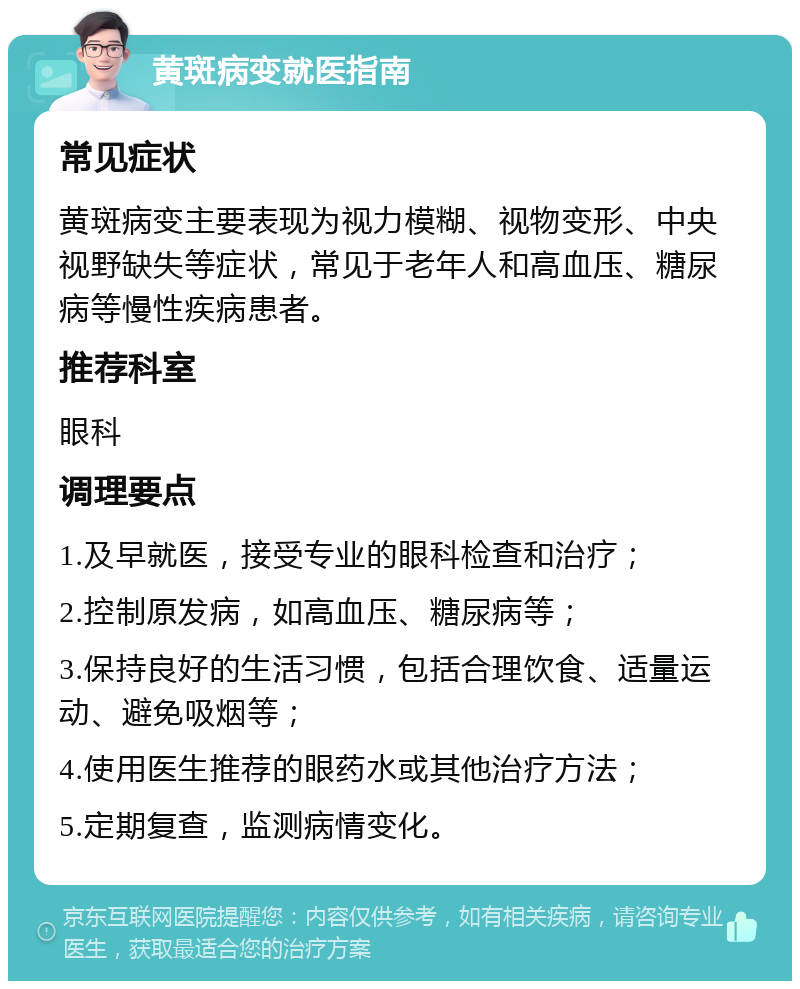 黄斑病变就医指南

常见症状

黄斑病变主要表现为视力模糊、视物变形、中央视野缺失等症状，常见于老年人和高血压、糖尿病等慢性疾病患者。

推荐科室

眼科

调理要点

1.及早就医，接受专业的眼科检查和治疗；

2.控制原发病，如高血压、糖尿病等；

3.保持良好的生活习惯，包括合理饮食、适量运动、避免吸烟等；

4.使用医生推荐的眼药水或其他治疗方法；

5.定期复查，监测病情变化。

京东互联网医院提醒您：内容仅供参考，如有相关疾病，请咨询专业医生，获取最适合您的治疗方案